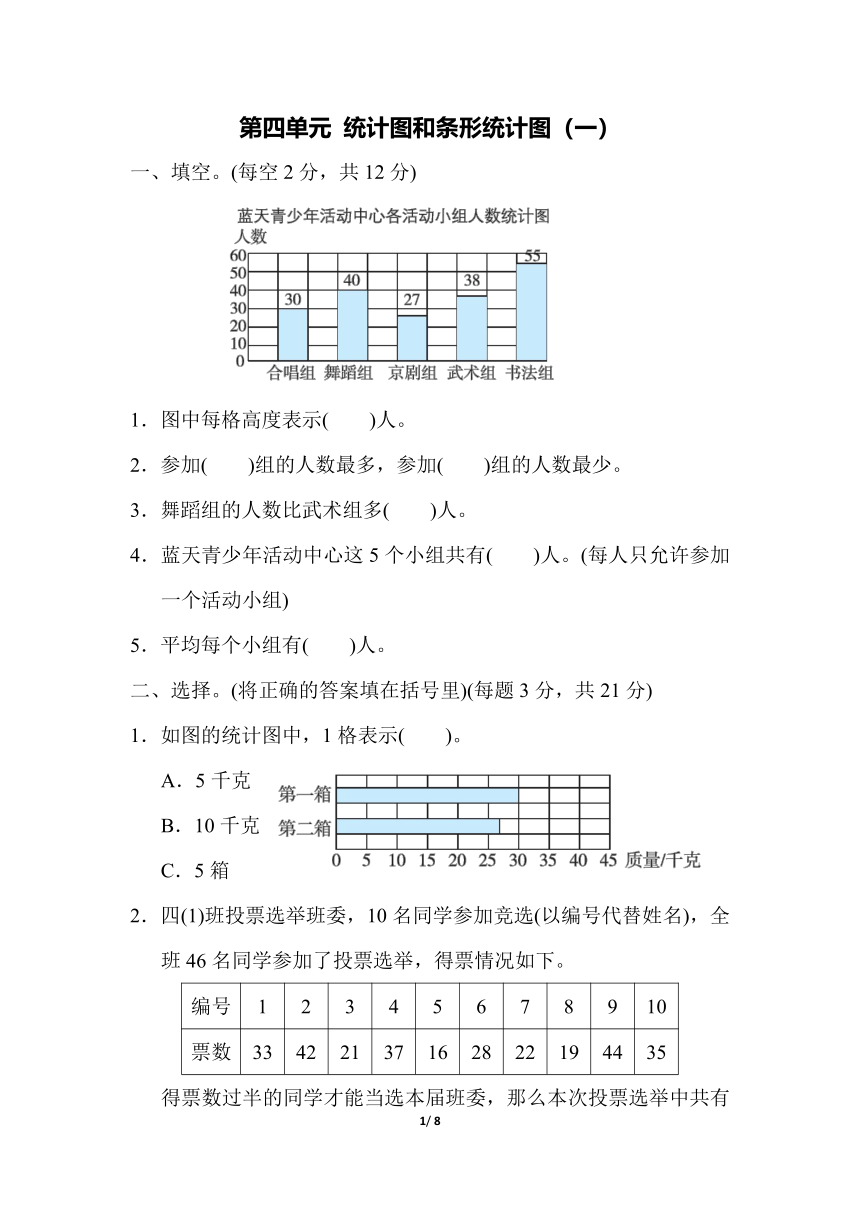 第四单元 统计图和条形统计图（一）

一、填空。(每空 2 分，共 12 分)

蓝天青少年活动中心各活动小组人数统计图
人数
60
50
40
30
20
10
0
30 40 27 38 55
合唱组 舞蹈组 京剧组 武术组 书法组

1．图中每格高度表示(　　)人。

2．参加(　　)组的人数最多，参加(　　)组的人数最少。

3．舞蹈组的人数比武术组多(　　)人。

4．蓝天青少年活动中心这 5 个小组共有(　　)人。(每人只允许参加一个活动小组)

5．平均每个小组有(　　)人。

二、选择。(将正确的答案填在括号里)(每题 3 分，共 21 分)

1．如图的统计图中，1 格表示(　　)。

A．5 千克

B．10 千克

C．5 箱

第一箱
第二箱
0 5 10 15 20 25 30 35 40 45 质量/千克

2．四(1)班投票选举班委，10 名同学参加竞选(以编号代替姓名)，全班 46 名同学参加了投票选举，得票情况如下。

| 编号 | 1 | 2 | 3 | 4 | 5 | 6 | 7 | 8 | 9 | 10 |
|---|---|---|---|---|---|---|---|---|---|---|
| 票数 | 33 | 42 | 21 | 37 | 16 | 28 | 22 | 19 | 44 | 35 |

得票数过半的同学才能当选本届班委，那么本次投票选举中共有

1/ 8